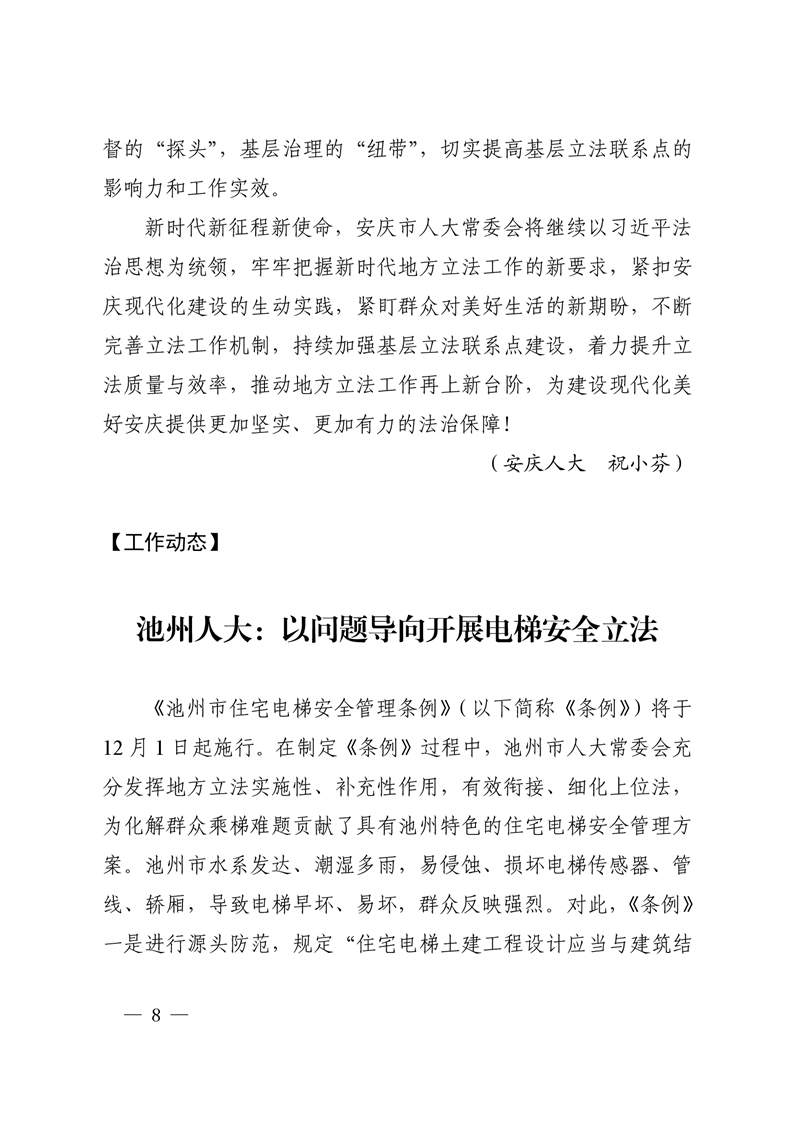 督的“探头”，基层治理的“纽带”，切实提高基层立法联系点的影响力和工作实效。

新时代新征程新使命，安庆市人大常委会将继续以习近平法治思想为统领，牢牢把握新时代地方立法工作的新要求，紧扣安庆现代化建设的生动实践，紧盯群众对美好生活的新期盼，不断完善立法工作机制，持续加强基层立法联系点建设，着力提升立法质量与效率，推动地方立法工作再上新台阶，为建设现代化美好安庆提供更加坚实、更加有力的法治保障！

（安庆人大　祝小芬）

【工作动态】

池州人大：以问题导向开展电梯安全立法

《池州市住宅电梯安全管理条例》（以下简称《条例》）将于12月1日起施行。在制定《条例》过程中，池州市人大常委会充分发挥地方立法实施性、补充性作用，有效衔接、细化上位法，为化解群众乘梯难题贡献了具有池州特色的住宅电梯安全管理方案。池州市水系发达、潮湿多雨，易侵蚀、损坏电梯传感器、管线、轿厢，导致电梯早坏、易坏，群众反映强烈。对此，《条例》一是进行源头防范，规定“住宅电梯土建工程设计应当与建筑结

— 8 —